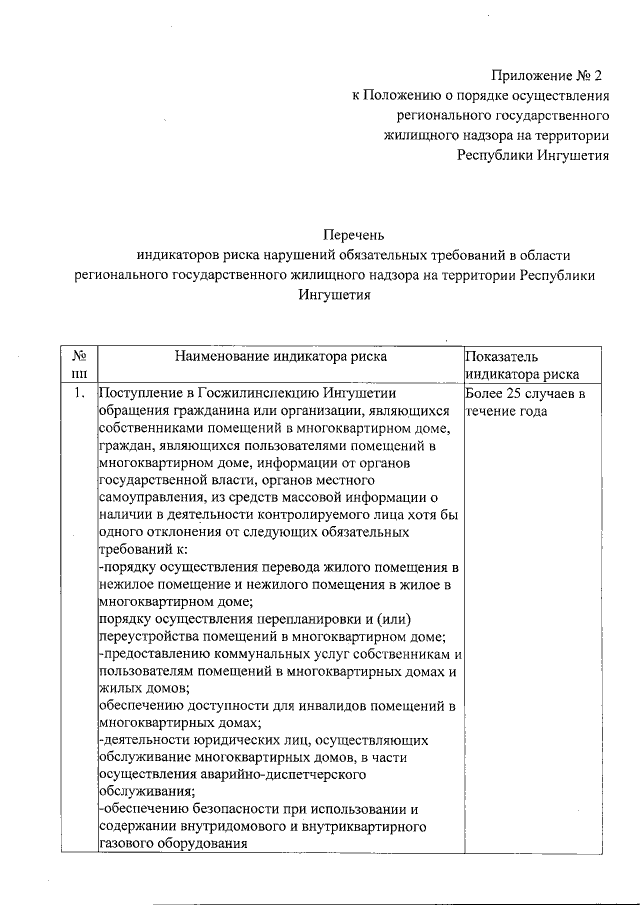 Приложение № 2
к Положению о порядке осуществления регионального государственного жилищного надзора на территории Республики Ингушетия

Перечень
индикаторов риска нарушений обязательных требований в области регионального государственного жилищного надзора на территории Республики Ингушетия

| № пп | Наименование индикатора риска | Показатель индикатора риска |
|---|---|---|
| 1. | Поступление в Госжилинспекцию Ингушетии обращения гражданина или организации, являющихся собственниками помещений в многоквартирном доме, граждан, являющихся пользователями помещений в многоквартирном доме, информации от органов государственной власти, органов местного самоуправления, из средств массовой информации о наличии в деятельности контролируемого лица хотя бы одного отклонения от следующих обязательных требований к: -порядку осуществления перевода жилого помещения в нежилое помещение и нежилого помещения в жилое в многоквартирном доме; порядку осуществления перепланировки и (или) переустройства помещений в многоквартирном доме; -предоставлению коммунальных услуг собственникам и пользователям помещений в многоквартирных домах и жилых домов; обеспечению доступности для инвалидов помещений в многоквартирных домах; -деятельности юридических лиц, осуществляющих обслуживание многоквартирных домов, в части осуществления аварийно-диспетчерского обслуживания; -обеспечению безопасности при использовании и содержании внутридомового и внутриквартирного газового оборудования | Более 25 случаев в течение года |